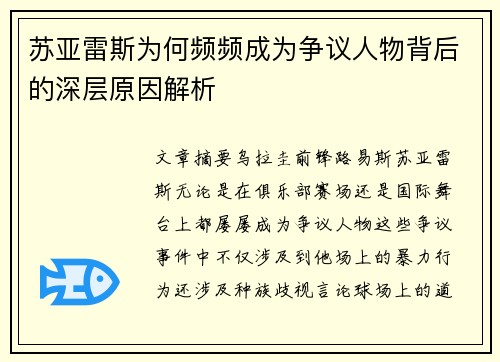 苏亚雷斯为何频频成为争议人物背后的深层原因解析

文章摘要乌拉圭前锋路易斯苏亚雷斯无论是在俱乐部赛场还是国际舞台上都屡屡成为争议人物这些争议事件中不仅涉及到他场上的暴力行为还涉及种族歧视言论球场上的道